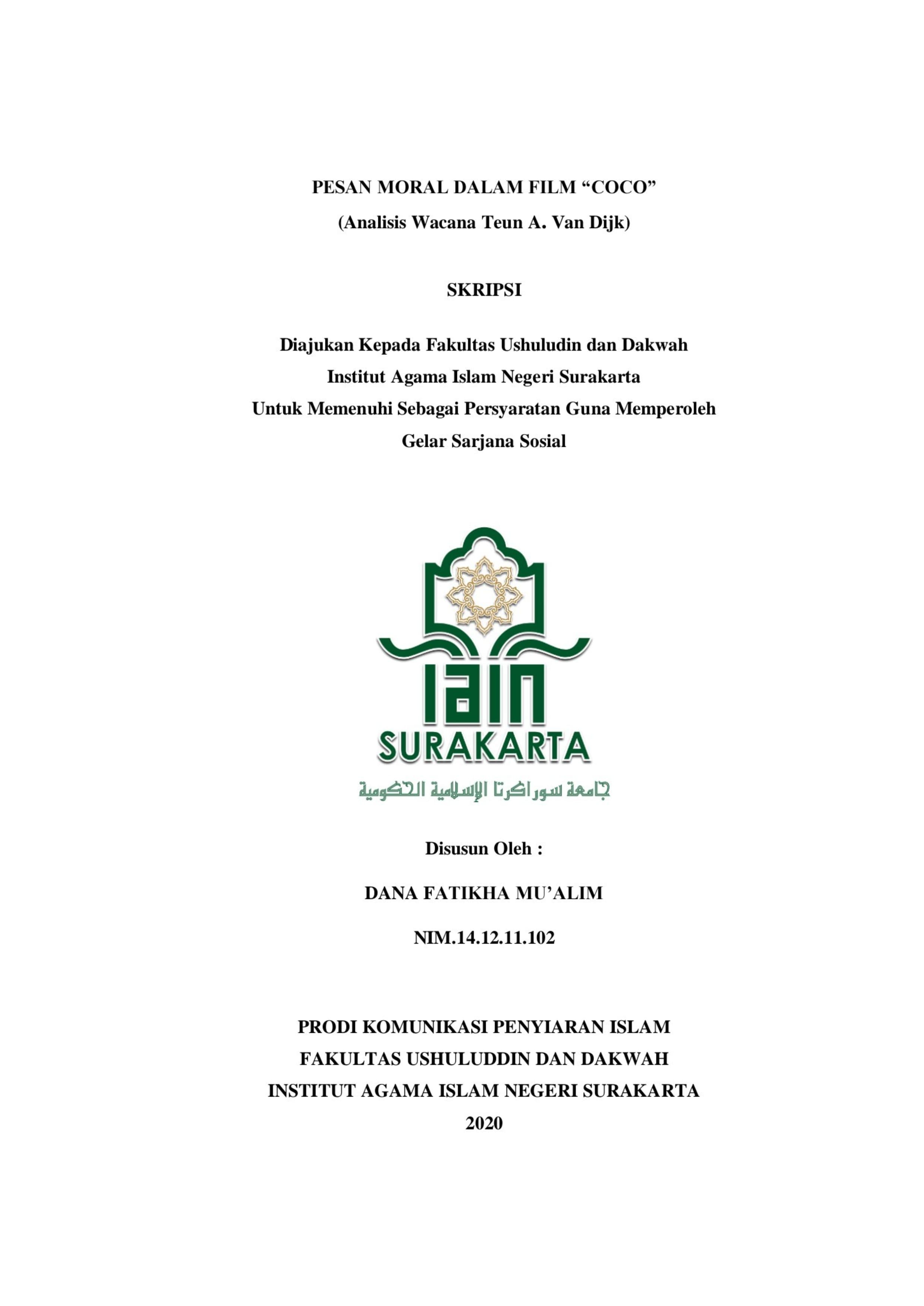 PESAN MORAL DALAM FILM “COCO”
(Analisis Wacana Teun A. Van Dijk)

SKRIPSI

Diajukan Kepada Fakultas Ushuludin dan Dakwah
Institut Agama Islam Negeri Surakarta
Untuk Memenuhi Sebagai Persyaratan Guna Memperoleh
Gelar Sarjana Sosial

IAIN
SURAKARTA
جامعة سوراكرتا الإسلامية الحكومية

Disusun Oleh :

DANA FATIKHA MU’ALIM

NIM.14.12.11.102

PRODI KOMUNIKASI PENYIARAN ISLAM
FAKULTAS USHULUDDIN DAN DAKWAH
INSTITUT AGAMA ISLAM NEGERI SURAKARTA
2020